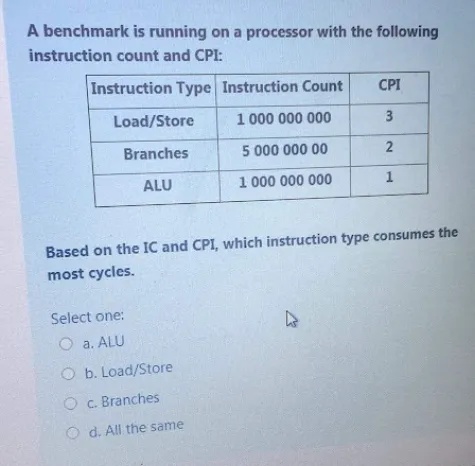 A benchmark is running on a processor with the following instruction count and CPI:

| Instruction Type | Instruction Count | CPI |
|---|---|---|
| Load/Store | 1 000 000 000 | 3 |
| Branches | 5 000 000 00 | 2 |
| ALU | 1 000 000 000 | 1 |

Based on the IC and CPI, which instruction type consumes the most cycles.

Select one:

a. ALU

b. Load/Store

c. Branches

d. All the same